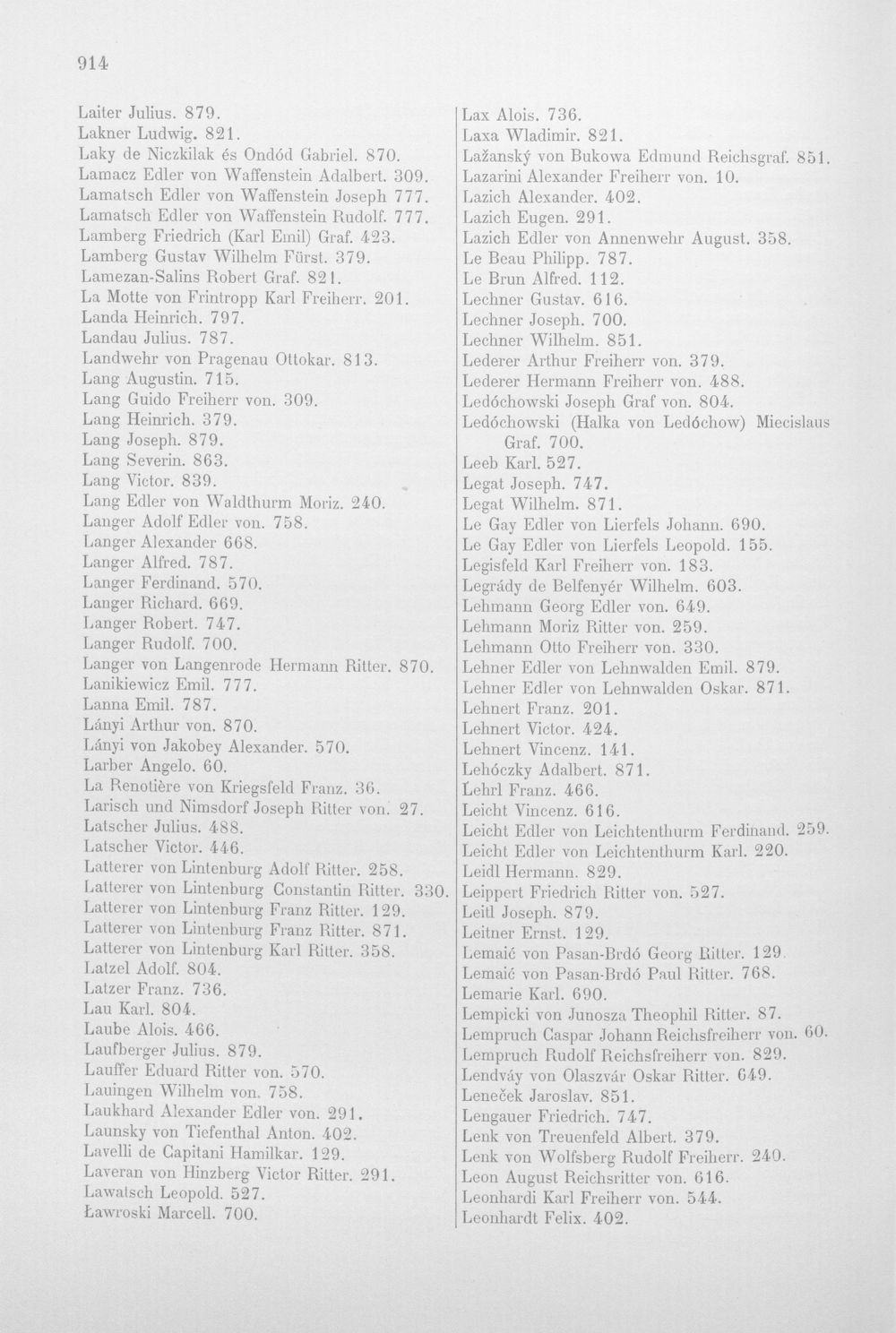 914

Laiter Julius. 879.
Lakner Ludwig. 821.
Laky de Niczkilak és Ondód Gabriel. 870.
Lamacz Edler von Waffenstein Adalbert. 309.
Lamatsch Edler von Waffenstein Joseph 777.
Lamatsch Edler von Waffenstein Rudolf. 777.
Lamberg Friedrich (Karl Emil) Graf. 423.
Lamberg Gustav Wilhelm Fürst. 379.
Lamezan-Salins Robert Graf. 821.
La Motte von Frintropp Karl Freiherr. 201.
Landa Heinrich. 797.
Landau Julius. 787.
Landwehr von Pragenau Ottokar. 813.
Lang Augustin. 715.
Lang Guido Freiherr von. 309.
Lang Heinrich. 379.
Lang Joseph. 879.
Lang Severin. 863.
Lang Victor. 839.
Lang Edler von Waldthurm Moriz. 240.
Langer Adolf Edler von. 758.
Langer Alexander 668.
Langer Alfred. 787.
Langer Ferdinand. 570.
Langer Richard. 669.
Langer Robert. 747.
Langer Rudolf. 700.
Langer von Langenrode Hermann Ritter. 870.
Lanikiewicz Emil. 777.
Lanna Emil. 787.
Lányi Arthur von. 870.
Lányi von Jakobey Alexander. 570.
Larber Angelo. 60.
La Renotière von Kriegsfeld Franz. 36.
Larisch und Nimsdorf Joseph Ritter von. 27.
Latscher Julius. 488.
Latscher Victor. 446.
Latterer von Lintenburg Adolf Ritter. 258.
Latterer von Lintenburg Constantin Ritter. 330.
Latterer von Lintenburg Franz Ritter. 129.
Latterer von Lintenburg Franz Ritter. 871.
Latterer von Lintenburg Karl Ritter. 358.
Latzel Adolf. 804.
Latzer Franz. 736.
Lau Karl. 804.
Laube Alois. 466.
Laufberger Julius. 879.
Lauffer Eduard Ritter von. 570.
Lauingen Wilhelm von. 758.
Laukhard Alexander Edler von. 291.
Launsky von Tiefenthal Anton. 402.
Lavelli de Capitani Hamilkar. 129.
Laveran von Hinzberg Victor Ritter. 291.
Lawatsch Leopold. 527.
Ławroski Marcell. 700.

Lax Alois. 736.
Laxa Wladimir. 821.
Lažanský von Bukowa Edmund Reichsgraf. 851.
Lazarini Alexander Freiherr von. 10.
Lazich Alexander. 402.
Lazich Eugen. 291.
Lazich Edler von Annenwehr August. 358.
Le Beau Philipp. 787.
Le Brun Alfred. 112.
Lechner Gustav. 616.
Lechner Joseph. 700.
Lechner Wilhelm. 851.
Lederer Arthur Freiherr von. 379.
Lederer Hermann Freiherr von. 488.
Ledóchowski Joseph Graf von. 804.
Ledóchowski (Halka von Ledóchow) Miecislaus Graf. 700.
Leeb Karl. 527.
Legat Joseph. 747.
Legat Wilhelm. 871.
Le Gay Edler von Lierfels Johann. 690.
Le Gay Edler von Lierfels Leopold. 155.
Legisfeld Karl Freiherr von. 183.
Legrády de Belfenyér Wilhelm. 603.
Lehmann Georg Edler von. 649.
Lehmann Moriz Ritter von. 259.
Lehmann Otto Freiherr von. 330.
Lehner Edler von Lehnwalden Emil. 879.
Lehner Edler von Lehnwalden Oskar. 871.
Lehnert Franz. 201.
Lehnert Victor. 424.
Lehnert Vincenz. 141.
Lehóczky Adalbert. 871.
Lehrl Franz. 466.
Leicht Vincenz. 616.
Leicht Edler von Leichtenthurm Ferdinand. 259.
Leicht Edler von Leichtenthurm Karl. 220.
Leidl Hermann. 829.
Leippert Friedrich Ritter von. 527.
Leitl Joseph. 879.
Leitner Ernst. 129.
Lemaić von Pasan-Brdó Georg Ritter. 129.
Lemaić von Pasan-Brdó Paul Ritter. 768.
Lemarie Karl. 690.
Lempicki von Junosza Theophil Ritter. 87.
Lempruch Caspar Johann Reichsfreiherr von. 60.
Lempruch Rudolf Reichsfreiherr von. 829.
Lendváy von Olaszvár Oskar Ritter. 649.
Leneček Jaroslav. 851.
Lengauer Friedrich. 747.
Lenk von Treuenfeld Albert. 379.
Lenk von Wolfsberg Rudolf Freiherr. 240.
Leon August Reichsritter von. 616.
Leonhardi Karl Freiherr von. 544.
Leonhardt Felix. 402.